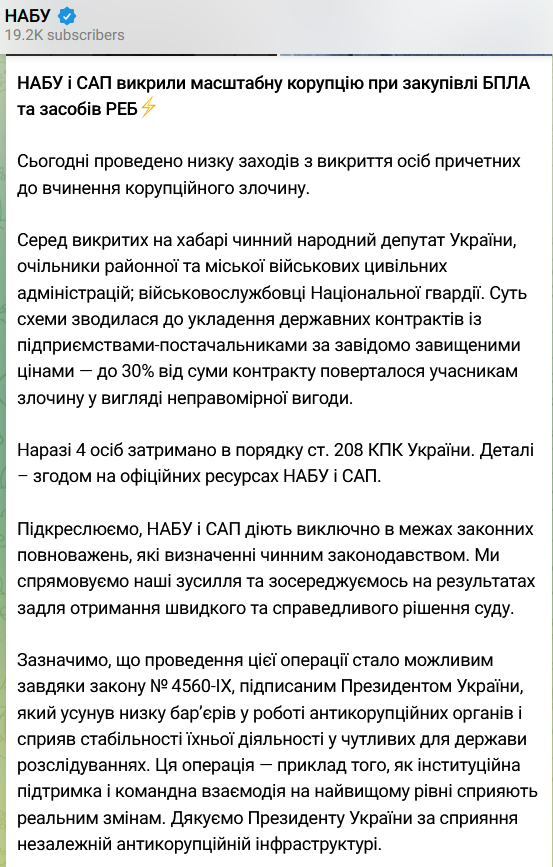 НАБУ
19.2K subscribers

НАБУ і САП викрили масштабну корупцію при закупівлі БПЛА та засобів РЕБ⚡

Сьогодні проведено низку заходів з викриття осіб причетних до вчинення корупційного злочину.

Серед викритих на хабарі чинний народний депутат України, очільники районної та міської військових цивільних адміністрацій; військовослужбовці Національної гвардії. Суть схеми зводилася до укладення державних контрактів із підприємствами-постачальниками за завідомо завищеними цінами — до 30% від суми контракту поверталося учасникам злочину у вигляді неправомірної вигоди.

Наразі 4 осіб затримано в порядку ст. 208 КПК України. Деталі – згодом на офіційних ресурсах НАБУ і САП.

Підкреслюємо, НАБУ і САП діють виключно в межах законних повноважень, які визначенні чинним законодавством. Ми спрямовуємо наші зусилля та зосереджуємось на результатах задля отримання швидкого та справедливого рішення суду.

Зазначимо, що проведення цієї операції стало можливим завдяки закону № 4560-IX, підписаним Президентом України, який усунув низку бар'єрів у роботі антикорупційних органів і сприяв стабільності їхньої діяльності у чутливих для держави розслідуваннях. Ця операція — приклад того, як інституційна підтримка і командна взаємодія на найвищому рівні сприяють реальним змінам. Дякуємо Президенту України за сприяння незалежній антикорупційній інфраструктурі.